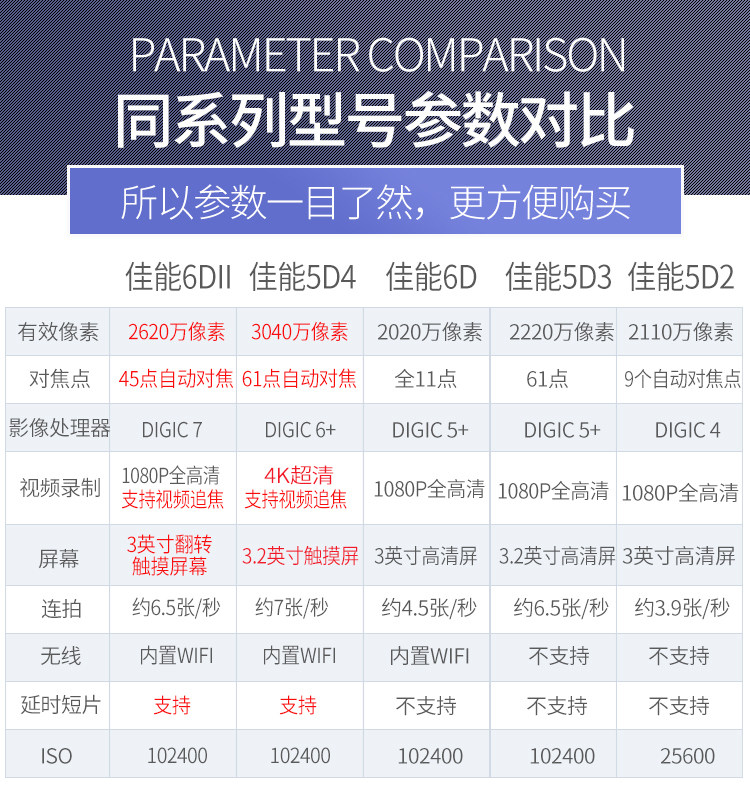 PARAMETER COMPARISON
同系列型号参数对比

所以参数一目了然，更方便购买

|  | 佳能6DII | 佳能5D4 | 佳能6D | 佳能5D3 | 佳能5D2 |
|---|---|---|---|---|---|
| 有效像素 | 2620万像素 | 3040万像素 | 2020万像素 | 2220万像素 | 2110万像素 |
| 对焦点 | 45点自动对焦 | 61点自动对焦 | 全11点 | 61点 | 9个自动对焦点 |
| 影像处理器 | DIGIC 7 | DIGIC 6+ | DIGIC 5+ | DIGIC 5+ | DIGIC 4 |
| 视频录制 | 1080P全高清 支持视频追焦 | 4K超清 支持视频追焦 | 1080P全高清 | 1080P全高清 | 1080P全高清 |
| 屏幕 | 3英寸翻转触摸屏幕 | 3.2英寸触摸屏 | 3英寸高清屏 | 3.2英寸高清屏 | 3英寸高清屏 |
| 连拍 | 约6.5张/秒 | 约7张/秒 | 约4.5张/秒 | 约6.5张/秒 | 约3.9张/秒 |
| 无线 | 内置WIFI | 内置WIFI | 内置WIFI | 不支持 | 不支持 |
| 延时短片 | 支持 | 支持 | 不支持 | 不支持 | 不支持 |
| ISO | 102400 | 102400 | 102400 | 102400 | 25600 |